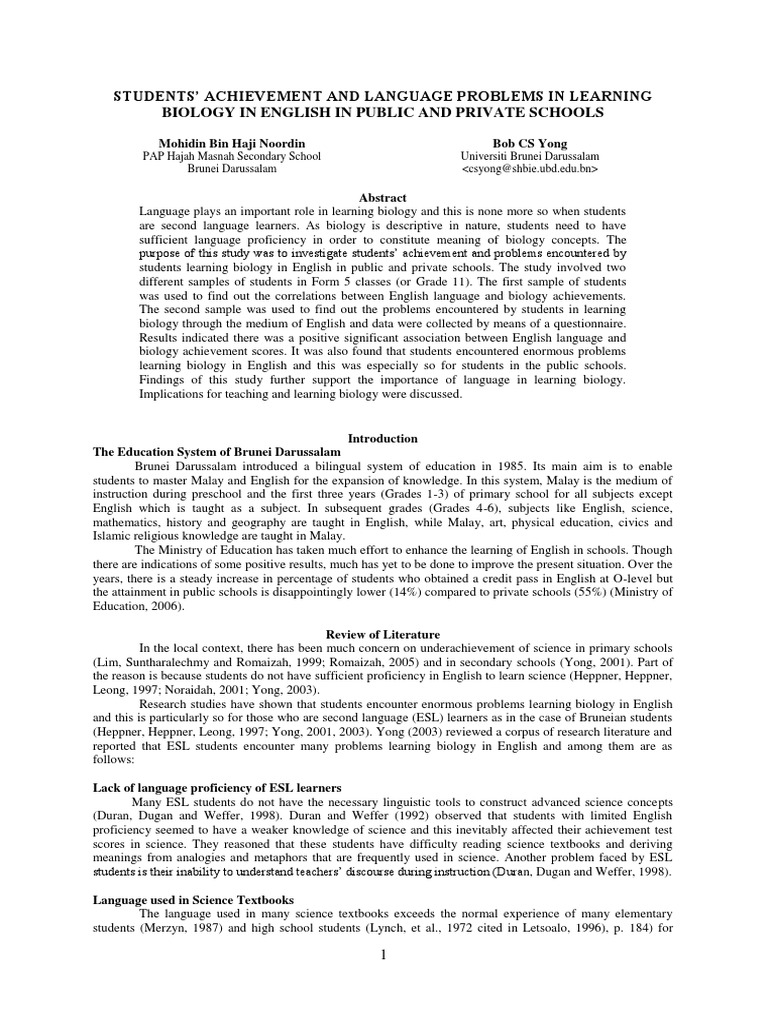 STUDENTS' ACHIEVEMENT AND LANGUAGE PROBLEMS IN LEARNING BIOLOGY IN ENGLISH IN PUBLIC AND PRIVATE SCHOOLS

Mohidin Bin Haji Noordin
PAP Hajah Masnah Secondary School
Brunei Darussalam

Bob CS Yong
Universiti Brunei Darussalam
<csyong@shbie.ubd.edu.bn>

Abstract
Language plays an important role in learning biology and this is none more so when students are second language learners. As biology is descriptive in nature, students need to have sufficient language proficiency in order to constitute meaning of biology concepts. The purpose of this study was to investigate students' achievement and problems encountered by students learning biology in English in public and private schools. The study involved two different samples of students in Form 5 classes (or Grade 11). The first sample of students was used to find out the correlations between English language and biology achievements. The second sample was used to find out the problems encountered by students in learning biology through the medium of English and data were collected by means of a questionnaire. Results indicated there was a positive significant association between English language and biology achievement scores. It was also found that students encountered enormous problems learning biology in English and this was especially so for students in the public schools. Findings of this study further support the importance of language in learning biology. Implications for teaching and learning biology were discussed.

Introduction
The Education System of Brunei Darussalam
Brunei Darussalam introduced a bilingual system of education in 1985. Its main aim is to enable students to master Malay and English for the expansion of knowledge. In this system, Malay is the medium of instruction during preschool and the first three years (Grades 1-3) of primary school for all subjects except English which is taught as a subject. In subsequent grades (Grades 4-6), subjects like English, science, mathematics, history and geography are taught in English, while Malay, art, physical education, civics and Islamic religious knowledge are taught in Malay.
The Ministry of Education has taken much effort to enhance the learning of English in schools. Though there are indications of some positive results, much has yet to be done to improve the present situation. Over the years, there is a steady increase in percentage of students who obtained a credit pass in English at O-level but the attainment in public schools is disappointingly lower (14%) compared to private schools (55%) (Ministry of Education, 2006).

Review of Literature
In the local context, there has been much concern on underachievement of science in primary schools (Lim, Suntharalechmy and Romaizah, 1999; Romaizah, 2005) and in secondary schools (Yong, 2001). Part of the reason is because students do not have sufficient proficiency in English to learn science (Heppner, Heppner, Leong, 1997; Noraidah, 2001; Yong, 2003).
Research studies have shown that students encounter enormous problems learning biology in English and this is particularly so for those who are second language (ESL) learners as in the case of Bruneian students (Heppner, Heppner, Leong, 1997; Yong, 2001, 2003). Yong (2003) reviewed a corpus of research literature and reported that ESL students encounter many problems learning biology in English and among them are as follows:

Lack of language proficiency of ESL learners
Many ESL students do not have the necessary linguistic tools to construct advanced science concepts (Duran, Dugan and Weffer, 1998). Duran and Weffer (1992) observed that students with limited English proficiency seemed to have a weaker knowledge of science and this inevitably affected their achievement test scores in science. They reasoned that these students have difficulty reading science textbooks and deriving meanings from analogies and metaphors that are frequently used in science. Another problem faced by ESL students is their inability to understand teachers' discourse during instruction (Duran, Dugan and Weffer, 1998).

Language used in Science Textbooks
The language used in many science textbooks exceeds the normal experience of many elementary students (Merzyn, 1987) and high school students (Lynch, et al., 1972 cited in Letsoalo, 1996), p. 184) for

1